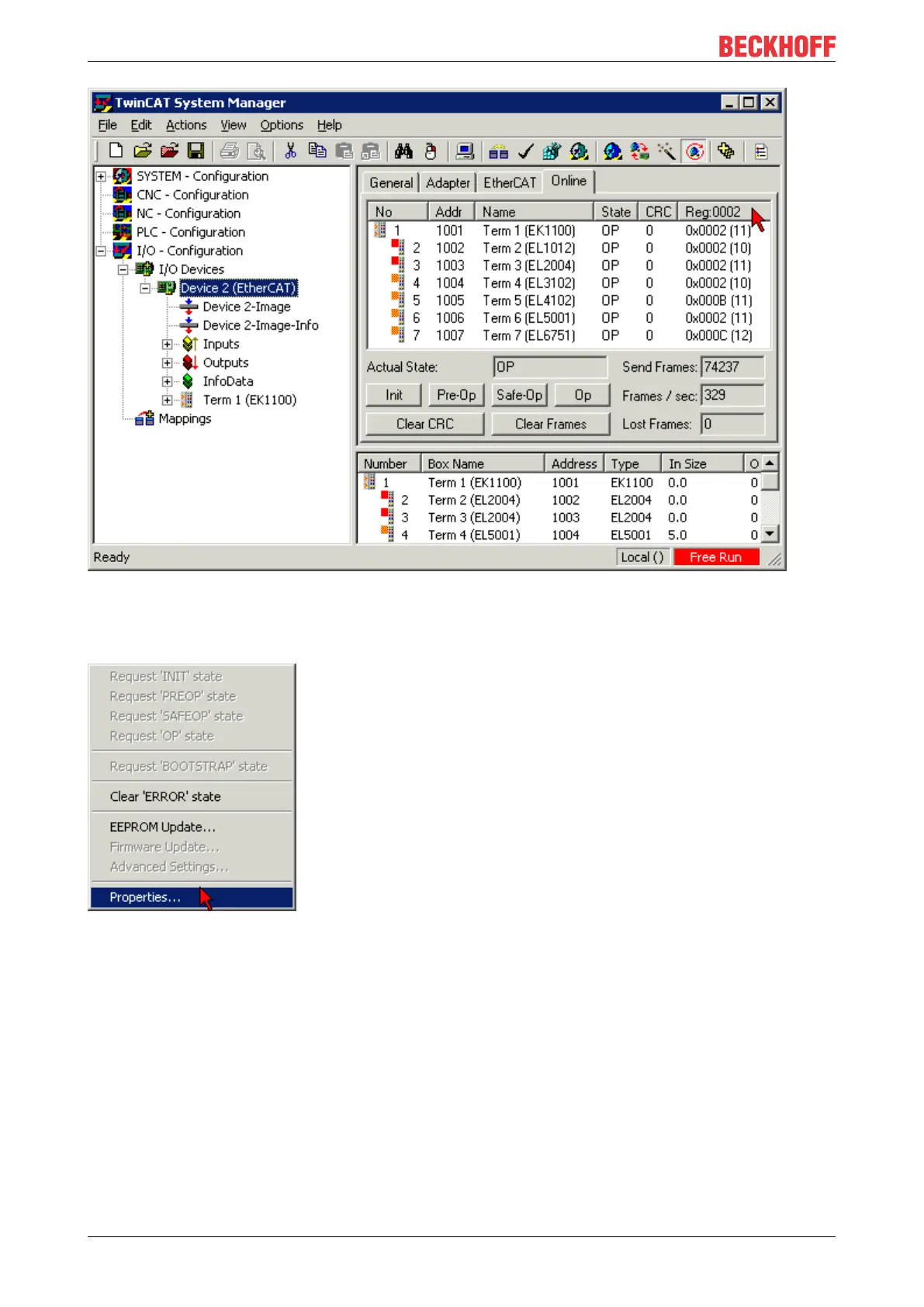 BECKHOFF

TwinCAT System Manager

File Edit Actions View Options Help

SYSTEM - Configuration
CNC - Configuration
NC - Configuration
PLC - Configuration
I/O - Configuration
I/O Devices
Device 2 (EtherCAT)
Device 2-Image
Device 2-Image-Info
Inputs
Outputs
InfoData
Term 1 (EK1100)
Mappings

General Adapter EtherCAT Online

| No | Addr | Name | State | CRC | Reg:0002 |
|---|---|---|---|---|---|
| 1 | 1001 | Term 1 (EK1100) | OP | 0 | 0x0002 (11) |
| 2 | 1002 | Term 2 (EL1012) | OP | 0 | 0x0002 (10) |
| 3 | 1003 | Term 3 (EL2004) | OP | 0 | 0x0002 (11) |
| 4 | 1004 | Term 4 (EL3102) | OP | 0 | 0x0002 (10) |
| 5 | 1005 | Term 5 (EL4102) | OP | 0 | 0x000B (11) |
| 6 | 1006 | Term 6 (EL5001) | OP | 0 | 0x0002 (11) |
| 7 | 1007 | Term 7 (EL6751) | OP | 0 | 0x000C (12) |

Actual State: OP
Send Frames: 74237
Init Pre-Op Safe-Op Op
Frames / sec: 329
Clear CRC Clear Frames
Lost Frames: 0

| Number | Box Name | Address | Type | In Size | O |
|---|---|---|---|---|---|
| 1 | Term 1 (EK1100) | 1001 | EK1100 | 0.0 | 0 |
| 2 | Term 2 (EL2004) | 1002 | EL2004 | 0.0 | 0 |
| 3 | Term 3 (EL2004) | 1003 | EL2004 | 0.0 | 0 |
| 4 | Term 4 (EL5001) | 1004 | EL5001 | 5.0 | 0 |

Ready Local () Free Run

Request 'INIT' state
Request 'PREOP' state
Request 'SAFEOP' state
Request 'OP' state
Request 'BOOTSTRAP' state
Clear 'ERROR' state
EEPROM Update...
Firmware Update...
Advanced Settings...
Properties...